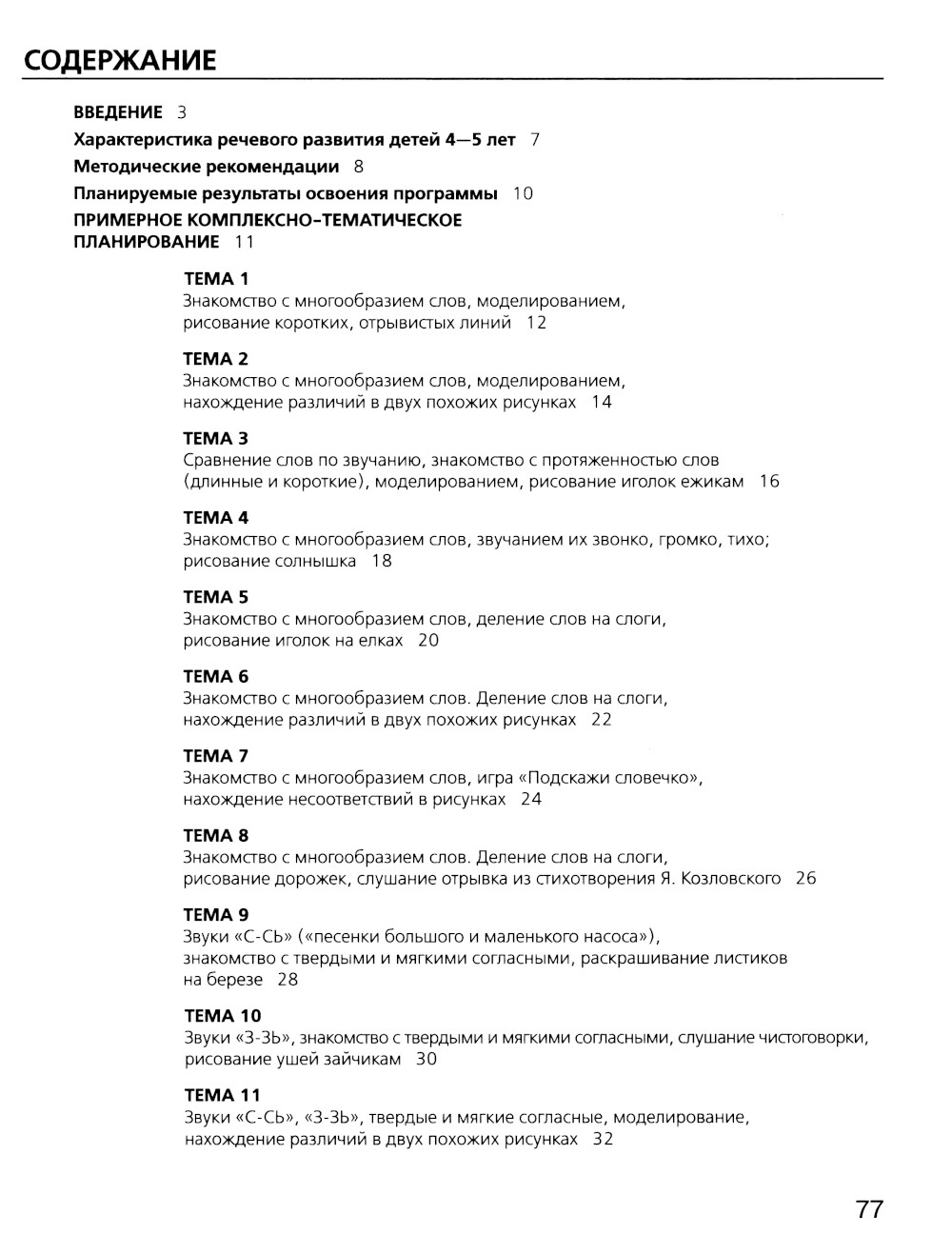 СОДЕРЖАНИЕ

ВВЕДЕНИЕ 3

Характеристика речевого развития детей 4—5 лет 7

Методические рекомендации 8

Планируемые результаты освоения программы 10

ПРИМЕРНОЕ КОМПЛЕКСНО-ТЕМАТИЧЕСКОЕ ПЛАНИРОВАНИЕ 11

ТЕМА 1
Знакомство с многообразием слов, моделированием, рисование коротких, отрывистых линий 12

ТЕМА 2
Знакомство с многообразием слов, моделированием, нахождение различий в двух похожих рисунках 14

ТЕМА 3
Сравнение слов по звучанию, знакомство с протяженностью слов (длинные и короткие), моделированием, рисование иголок ежикам 16

ТЕМА 4
Знакомство с многообразием слов, звучанием их звонко, громко, тихо; рисование солнышка 18

ТЕМА 5
Знакомство с многообразием слов, деление слов на слоги, рисование иголок на елках 20

ТЕМА 6
Знакомство с многообразием слов. Деление слов на слоги, нахождение различий в двух похожих рисунках 22

ТЕМА 7
Знакомство с многообразием слов, игра «Подскажи словечко», нахождение несоответствий в рисунках 24

ТЕМА 8
Знакомство с многообразием слов. Деление слов на слоги, рисование дорожек, слушание отрывка из стихотворения Я. Козловского 26

ТЕМА 9
Звуки «С-СЬ» («песенки большого и маленького насоса»), знакомство с твердыми и мягкими согласными, раскрашивание листиков на березе 28

ТЕМА 10
Звуки «З-ЗЬ», знакомство с твердыми и мягкими согласными, слушание чистоговорки, рисование ушей зайчикам 30

ТЕМА 11
Звуки «С-СЬ», «З-ЗЬ», твердые и мягкие согласные, моделирование, нахождение различий в двух похожих рисунках 32

77